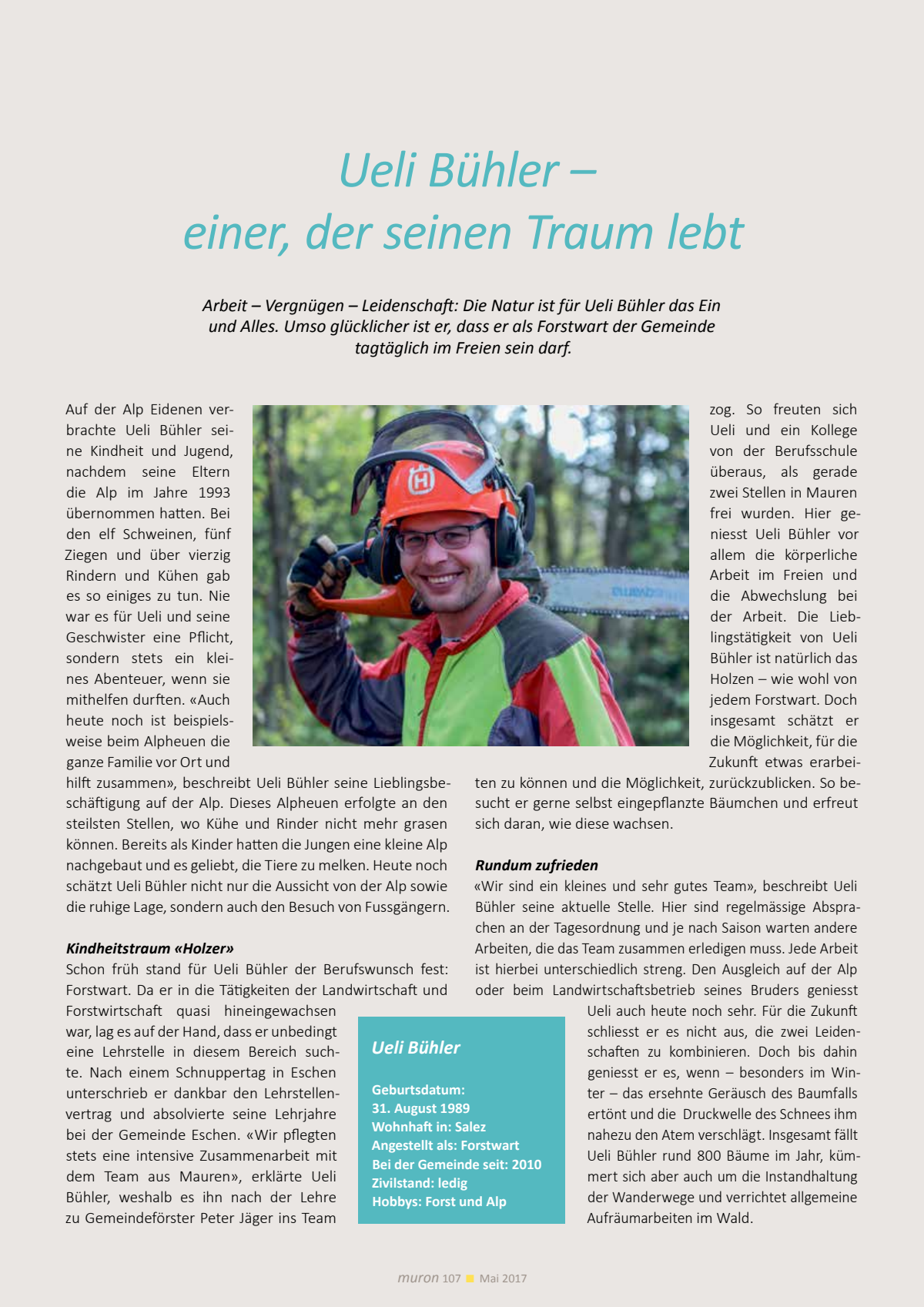 Ueli Bühler –
einer, der seinen Traum lebt

Arbeit – Vergnügen – Leidenschaft: Die Natur ist für Ueli Bühler das Ein und Alles. Umso glücklicher ist er, dass er als Forstwart der Gemeinde tagtäglich im Freien sein darf.

Auf der Alp Eidenen verbrachte Ueli Bühler seine Kindheit und Jugend, nachdem seine Eltern die Alp im Jahre 1993 übernommen hatten. Bei den elf Schweinen, fünf Ziegen und über vierzig Rindern und Kühen gab es so einiges zu tun. Nie war es für Ueli und seine Geschwister eine Pflicht, sondern stets ein kleines Abenteuer, wenn sie mithelfen durften. «Auch heute noch ist beispielsweise beim Alpheuen die ganze Familie vor Ort und hilft zusammen», beschreibt Ueli Bühler seine Lieblingsbeschäftigung auf der Alp. Dieses Alpheuen erfolgte an den steilsten Stellen, wo Kühe und Rinder nicht mehr grasen können. Bereits als Kinder hatten die Jungen eine kleine Alp nachgebaut und es geliebt, die Tiere zu melken. Heute noch schätzt Ueli Bühler nicht nur die Aussicht von der Alp sowie die ruhige Lage, sondern auch den Besuch von Fussgängern.

Kindheitstraum «Holzer»
Schon früh stand für Ueli Bühler der Berufswunsch fest: Forstwart. Da er in die Tätigkeiten der Landwirtschaft und Forstwirtschaft quasi hineingewachsen war, lag es auf der Hand, dass er unbedingt eine Lehrstelle in diesem Bereich suchte. Nach einem Schnuppertag in Eschen unterschrieb er dankbar den Lehrstellenvertrag und absolvierte seine Lehrjahre bei der Gemeinde Eschen. «Wir pflegten stets eine intensive Zusammenarbeit mit dem Team aus Mauren», erklärte Ueli Bühler, weshalb es ihn nach der Lehre zu Gemeindeförster Peter Jäger ins Team zog. So freuten sich Ueli und ein Kollege von der Berufsschule überaus, als gerade zwei Stellen in Mauren frei wurden. Hier geniesst Ueli Bühler vor allem die körperliche Arbeit im Freien und die Abwechslung bei der Arbeit. Die Lieblingstätigkeit von Ueli Bühler ist natürlich das Holzen – wie wohl von jedem Forstwart. Doch insgesamt schätzt er die Möglichkeit, für die Zukunft etwas erarbeiten zu können und die Möglichkeit, zurückzublicken. So besucht er gerne selbst eingepflanzte Bäumchen und erfreut sich daran, wie diese wachsen.

Rundum zufrieden
«Wir sind ein kleines und sehr gutes Team», beschreibt Ueli Bühler seine aktuelle Stelle. Hier sind regelmässige Absprachen an der Tagesordnung und je nach Saison warten andere Arbeiten, die das Team zusammen erledigen muss. Jede Arbeit ist hierbei unterschiedlich streng. Den Ausgleich auf der Alp oder beim Landwirtschaftsbetrieb seines Bruders geniesst Ueli auch heute noch sehr. Für die Zukunft schliesst er es nicht aus, die zwei Leidenschaften zu kombinieren. Doch bis dahin geniesst er es, wenn – besonders im Winter – das ersehnte Geräusch des Baumfalls ertönt und die Druckwelle des Schnees ihm nahezu den Atem verschlägt. Insgesamt fällt Ueli Bühler rund 800 Bäume im Jahr, kümmert sich aber auch um die Instandhaltung der Wanderwege und verrichtet allgemeine Aufräumarbeiten im Wald.

Ueli Bühler

Geburtsdatum:
31. August 1989
Wohnhaft in: Salez
Angestellt als: Forstwart
Bei der Gemeinde seit: 2010
Zivilstand: ledig
Hobbys: Forst und Alp

muron 107 Mai 2017